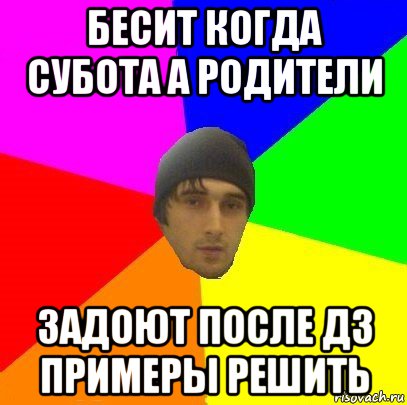 БЕСИТ КОГДА СУБОТА А РОДИТЕЛИ

ЗАДОЮТ ПОСЛЕ ДЗ ПРИМЕРЫ РЕШИТЬ

risovach.ru